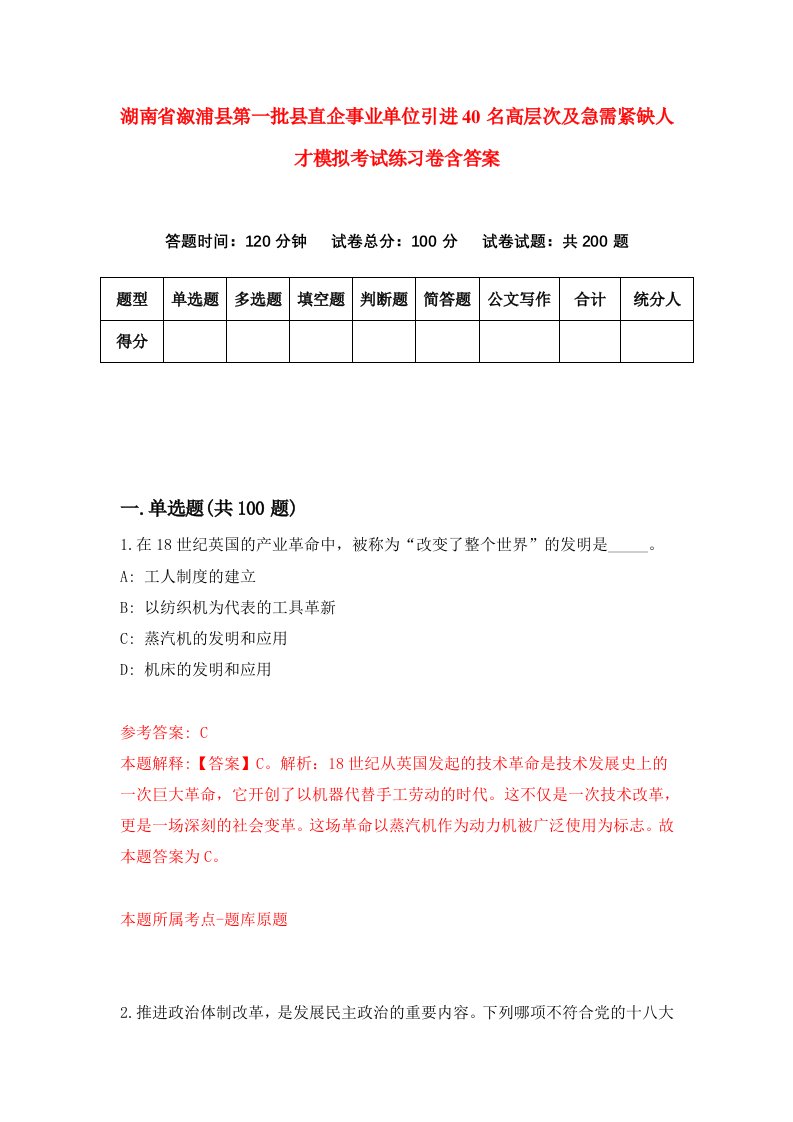 湖南省溆浦县第一批县直企事业单位引进40名高层次及急需紧缺人才模拟考试练习卷含答案

答题时间：120分钟　　试卷总分：100分　　试卷试题：共200题

| 题型 | 单选题 | 多选题 | 填空题 | 判断题 | 简答题 | 公文写作 | 合计 | 统分人 |
|---|---|---|---|---|---|---|---|---|
| 得分 | | | | | | | | |

一.单选题(共100题)

1.在18世纪英国的产业革命中，被称为“改变了整个世界”的发明是_____。
A: 工人制度的建立
B: 以纺织机为代表的工具革新
C: 蒸汽机的发明和应用
D: 机床的发明和应用

参考答案: C
本题解释:【答案】C。解析：18世纪从英国发起的技术革命是技术发展史上的一次巨大革命，它开创了以机器代替手工劳动的时代。这不仅是一次技术改革，更是一场深刻的社会变革。这场革命以蒸汽机作为动力机被广泛使用为标志。故本题答案为C。

本题所属考点-题库原题

2.推进政治体制改革，是发展民主政治的重要内容。下列哪项不符合党的十八大